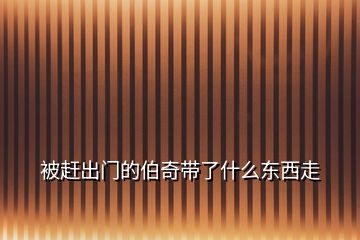 被赶出门的伯奇带了什么东西走